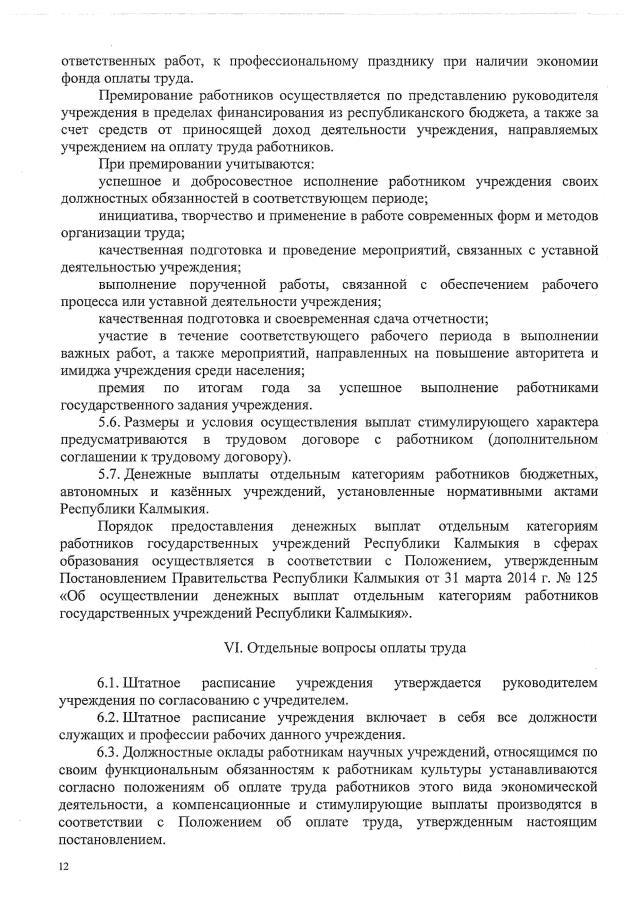 ответственных работ, к профессиональному празднику при наличии экономии фонда оплаты труда.

Премирование работников осуществляется по представлению руководителя учреждения в пределах финансирования из республиканского бюджета, а также за счет средств от приносящей доход деятельности учреждения, направляемых учреждением на оплату труда работников.

При премировании учитываются:

успешное и добросовестное исполнение работником учреждения своих должностных обязанностей в соответствующем периоде;

инициатива, творчество и применение в работе современных форм и методов организации труда;

качественная подготовка и проведение мероприятий, связанных с уставной деятельностью учреждения;

выполнение порученной работы, связанной с обеспечением рабочего процесса или уставной деятельности учреждения;

качественная подготовка и своевременная сдача отчетности;

участие в течение соответствующего рабочего периода в выполнении важных работ, а также мероприятий, направленных на повышение авторитета и имиджа учреждения среди населения;

премия по итогам года за успешное выполнение работниками государственного задания учреждения.

5.6. Размеры и условия осуществления выплат стимулирующего характера предусматриваются в трудовом договоре с работником (дополнительном соглашении к трудовому договору).

5.7. Денежные выплаты отдельным категориям работников бюджетных, автономных и казённых учреждений, установленные нормативными актами Республики Калмыкия.

Порядок предоставления денежных выплат отдельным категориям работников государственных учреждений Республики Калмыкия в сферах образования осуществляется в соответствии с Положением, утвержденным Постановлением Правительства Республики Калмыкия от 31 марта 2014 г. № 125 «Об осуществлении денежных выплат отдельным категориям работников государственных учреждений Республики Калмыкия».

VI. Отдельные вопросы оплаты труда

6.1. Штатное расписание учреждения утверждается руководителем учреждения по согласованию с учредителем.

6.2. Штатное расписание учреждения включает в себя все должности служащих и профессии рабочих данного учреждения.

6.3. Должностные оклады работникам научных учреждений, относящимся по своим функциональным обязанностям к работникам культуры устанавливаются согласно положениям об оплате труда работников этого вида экономической деятельности, а компенсационные и стимулирующие выплаты производятся в соответствии с Положением об оплате труда, утвержденным настоящим постановлением.

12